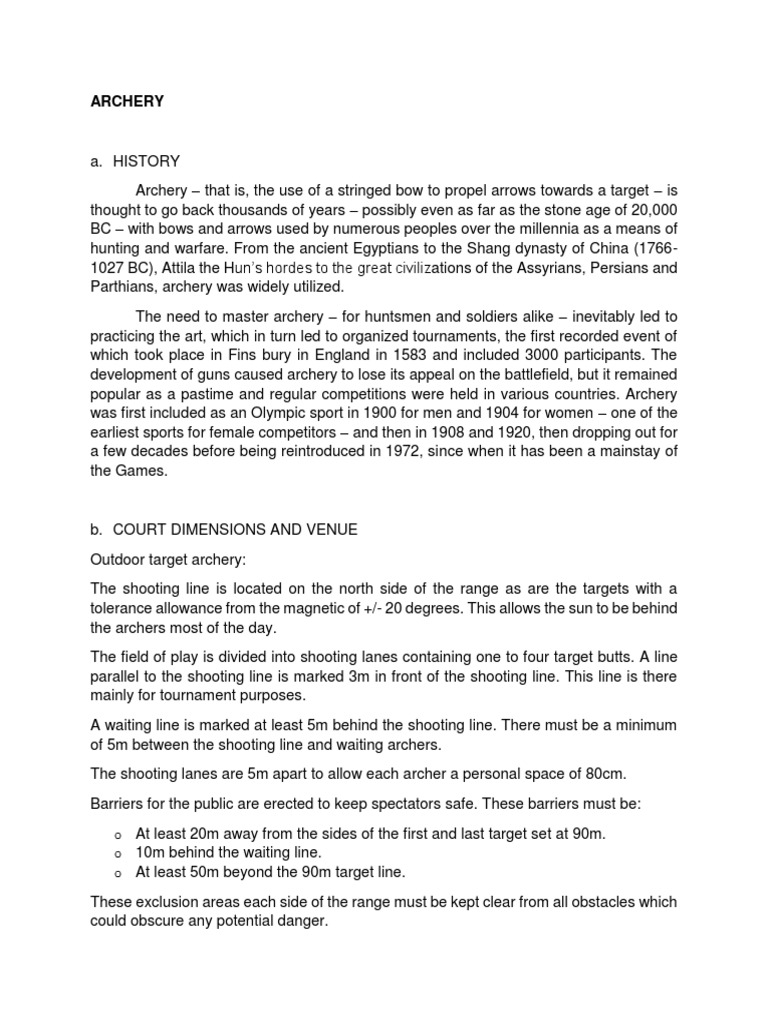 ARCHERY

a. HISTORY

Archery – that is, the use of a stringed bow to propel arrows towards a target – is thought to go back thousands of years – possibly even as far as the stone age of 20,000 BC – with bows and arrows used by numerous peoples over the millennia as a means of hunting and warfare. From the ancient Egyptians to the Shang dynasty of China (1766-1027 BC), Attila the Hun's hordes to the great civilizations of the Assyrians, Persians and Parthians, archery was widely utilized.

The need to master archery – for huntsmen and soldiers alike – inevitably led to practicing the art, which in turn led to organized tournaments, the first recorded event of which took place in Fins bury in England in 1583 and included 3000 participants. The development of guns caused archery to lose its appeal on the battlefield, but it remained popular as a pastime and regular competitions were held in various countries. Archery was first included as an Olympic sport in 1900 for men and 1904 for women – one of the earliest sports for female competitors – and then in 1908 and 1920, then dropping out for a few decades before being reintroduced in 1972, since when it has been a mainstay of the Games.

b. COURT DIMENSIONS AND VENUE

Outdoor target archery:

The shooting line is located on the north side of the range as are the targets with a tolerance allowance from the magnetic of +/- 20 degrees. This allows the sun to be behind the archers most of the day.

The field of play is divided into shooting lanes containing one to four target butts. A line parallel to the shooting line is marked 3m in front of the shooting line. This line is there mainly for tournament purposes.

A waiting line is marked at least 5m behind the shooting line. There must be a minimum of 5m between the shooting line and waiting archers.

The shooting lanes are 5m apart to allow each archer a personal space of 80cm.

Barriers for the public are erected to keep spectators safe. These barriers must be:

o At least 20m away from the sides of the first and last target set at 90m.
o 10m behind the waiting line.
o At least 50m beyond the 90m target line.

These exclusion areas each side of the range must be kept clear from all obstacles which could obscure any potential danger.